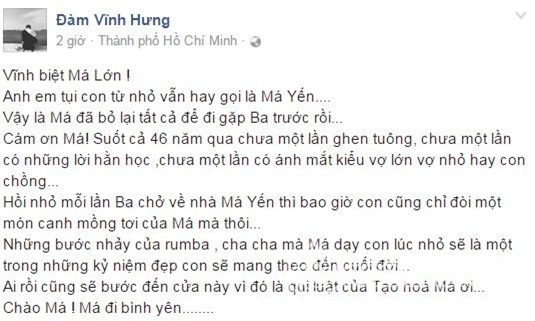 Đàm Vĩnh Hưng
2 giờ · Thành phố Hồ Chí Minh ·

Vĩnh biệt Má Lớn !
Anh em tụi con từ nhỏ vẫn hay gọi là Má Yến....
Vậy là Má đã bỏ lại tất cả để đi gặp Ba trước rồi...
Cám ơn Má! Suốt cả 46 năm qua chưa một lần ghen tuông, chưa một lần có những lời hằn học ,chưa một lần có ánh mắt kiểu vợ lớn vợ nhỏ hay con chồng...
Hồi nhỏ mỗi lần Ba chở về nhà Má Yến thì bao giờ con cũng chỉ đòi một món canh mồng tơi của Má mà thôi...
Những bước nhảy của rumba , cha cha mà Má dạy con lúc nhỏ sẽ là một trong những kỷ niệm đẹp con sẽ mang theo đến cuối đời...
Ai rồi cũng sẽ bước đến cửa này vì đó là qui luật của Tạo hoá Má ơi...
Chào Má ! Má đi bình yên........